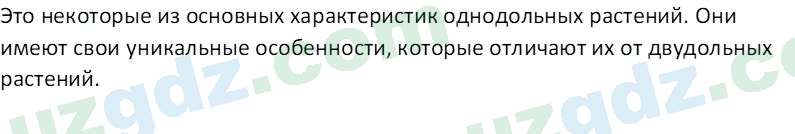 Это некоторые из основных характеристик однодольных растений. Они имеют свои уникальные особенности, которые отличают их от двудольных растений.

uzgdz.com uzgdz.c